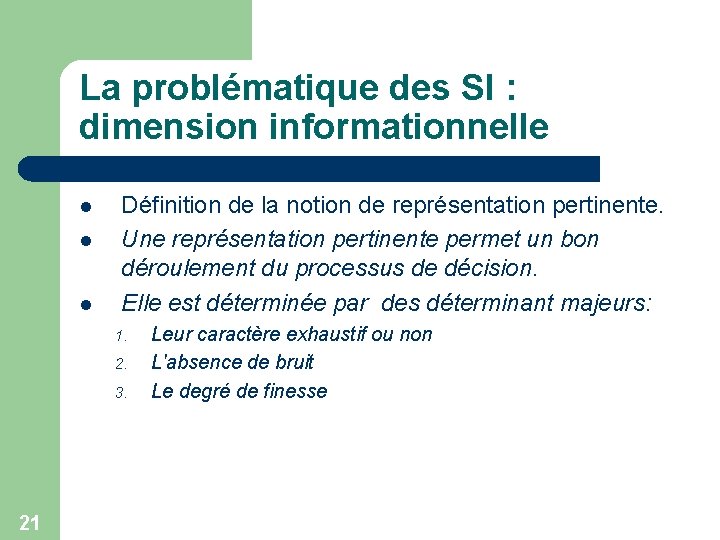 La problématique des SI : dimension informationnelle

• Définition de la notion de représentation pertinente.
• Une représentation pertinente permet un bon déroulement du processus de décision.
• Elle est déterminée par des déterminant majeurs:
1. Leur caractère exhaustif ou non
2. L'absence de bruit
3. Le degré de finesse

21